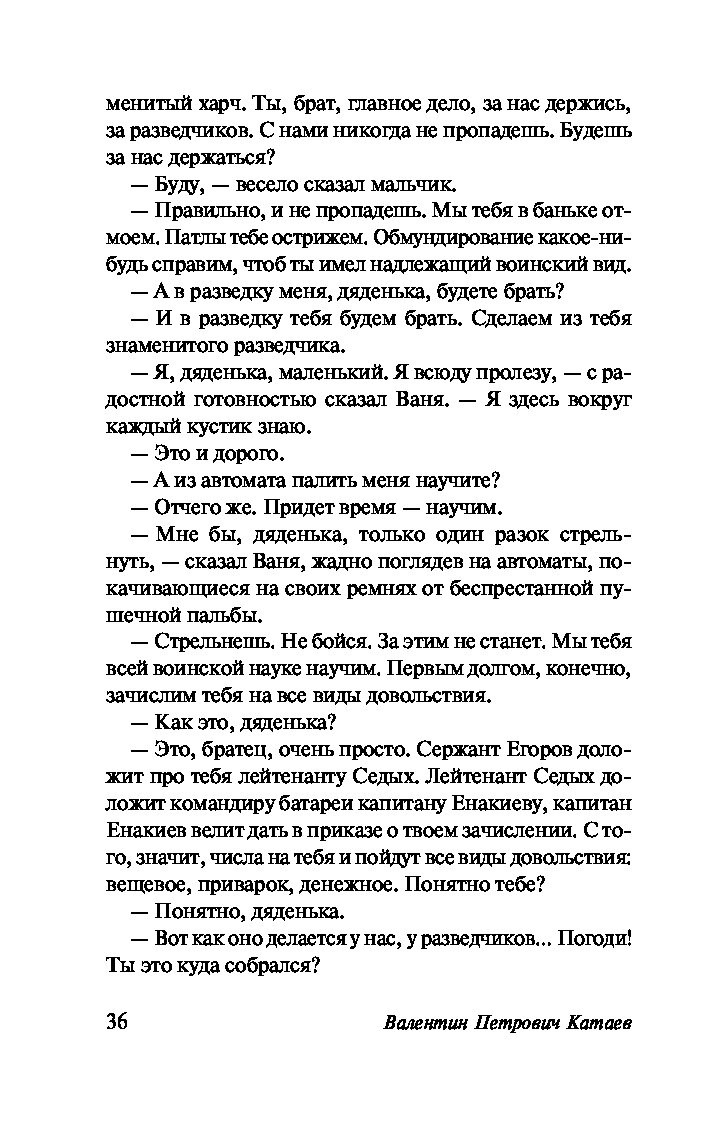 менитый харч. Ты, брат, главное дело, за нас держись, за разведчиков. С нами никогда не пропадешь. Будешь за нас держаться?

— Буду, — весело сказал мальчик.

— Правильно, и не пропадешь. Мы тебя в баньке отмоем. Патлы тебе острижем. Обмундирование какое-нибудь справим, чтоб ты имел надлежащий воинский вид.

— А в разведку меня, дяденька, будете брать?

— И в разведку тебя будем брать. Сделаем из тебя знаменитого разведчика.

— Я, дяденька, маленький. Я всюду пролезу, — с радостной готовностью сказал Ваня. — Я здесь вокруг каждый кустик знаю.

— Это и дорого.

— А из автомата палить меня научите?

— Отчего же. Придет время — научим.

— Мне бы, дяденька, только один разок стрельнуть, — сказал Ваня, жадно поглядев на автоматы, покачивающиеся на своих ремнях от беспрестанной пушечной пальбы.

— Стрельнешь. Не бойся. За этим не станет. Мы тебя всей воинской науке научим. Первым долгом, конечно, зачислим тебя на все виды довольствия.

— Как это, дяденька?

— Это, братец, очень просто. Сержант Егоров доложит про тебя лейтенанту Седых. Лейтенант Седых доложит командиру батареи капитану Енакиеву, капитан Енакиев велит дать в приказе о твоем зачислении. С того, значит, числа на тебя и пойдут все виды довольствия: вещевое, приварок, денежное. Понятно тебе?

— Понятно, дяденька.

— Вот как оно делается у нас, у разведчиков... Погоди! Ты это куда собрался?

36 Валентин Петрович Катаев